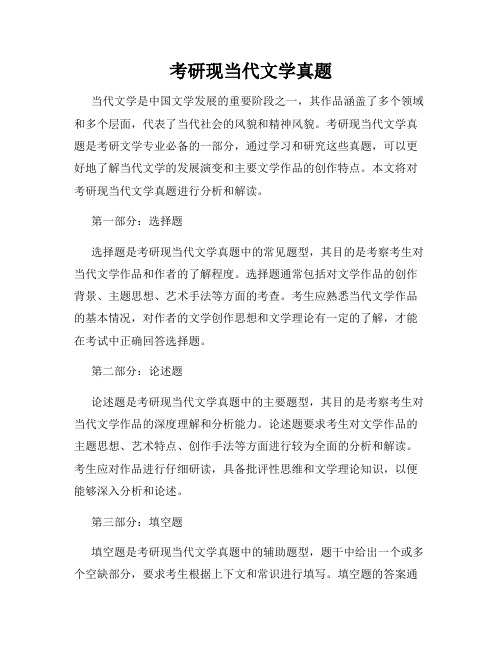 考研现当代文学真题

当代文学是中国文学发展的重要阶段之一，其作品涵盖了多个领域和多个层面，代表了当代社会的风貌和精神风貌。考研现当代文学真题是考研文学专业必备的一部分，通过学习和研究这些真题，可以更好地了解当代文学的发展演变和主要文学作品的创作特点。本文将对考研现当代文学真题进行分析和解读。

第一部分：选择题

选择题是考研现当代文学真题中的常见题型，其目的是考察考生对当代文学作品和作者的了解程度。选择题通常包括对文学作品的创作背景、主题思想、艺术手法等方面的考查。考生应熟悉当代文学作品的基本情况，对作者的文学创作思想和文学理论有一定的了解，才能在考试中正确回答选择题。

第二部分：论述题

论述题是考研现当代文学真题中的主要题型，其目的是考察考生对当代文学作品的深度理解和分析能力。论述题要求考生对文学作品的主题思想、艺术特点、创作手法等方面进行较为全面的分析和解读。考生应对作品进行仔细研读，具备批评性思维和文学理论知识，以便能够深入分析和论述。

第三部分：填空题

填空题是考研现当代文学真题中的辅助题型，题干中给出一个或多个空缺部分，要求考生根据上下文和常识进行填写。填空题的答案通